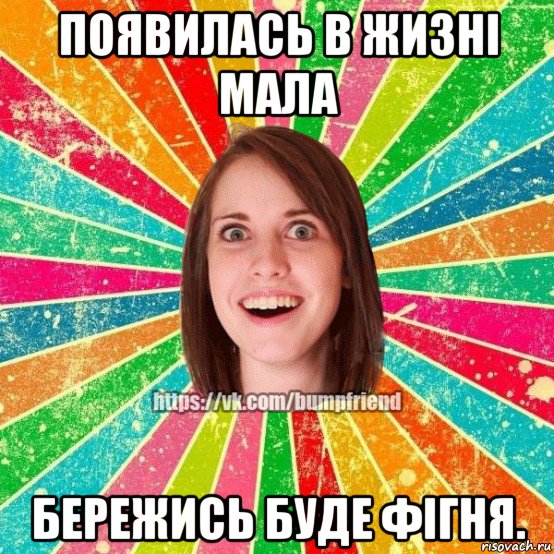 ПОЯВИЛАСЬ В ЖИЗНІ МАЛА

https://vk.com/bumpfriend

БЕРЕЖИСЬ БУДЕ ФІГНЯ.

risovach.ru